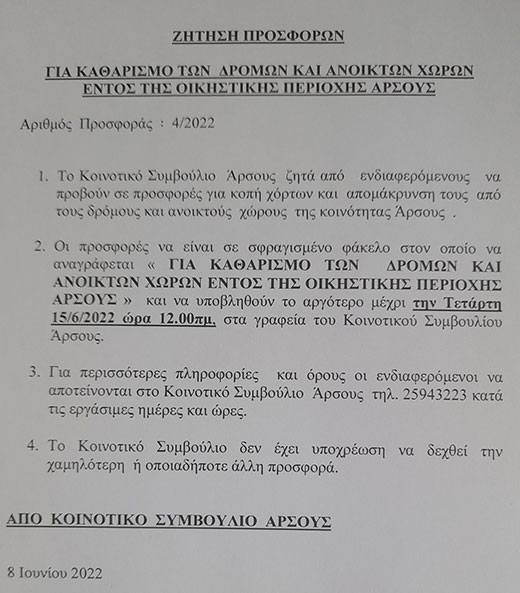 ΖΗΤΗΣΗ ΠΡΟΣΦΟΡΩΝ

ΓΙΑ ΚΑΘΑΡΙΣΜΟ ΤΩΝ ΔΡΟΜΩΝ ΚΑΙ ΑΝΟΙΚΤΩΝ ΧΩΡΩΝ ΕΝΤΟΣ ΤΗΣ ΟΙΚΗΣΤΙΚΗΣ ΠΕΡΙΟΧΗΣ ΑΡΣΟΥΣ

Αριθμός Προσφοράς : 4/2022

1. Το Κοινοτικό Συμβούλιο Άρσους ζητά από ενδιαφερόμενους να προβούν σε προσφορές για κοπή χόρτων και απομάκρυνση τους από τους δρόμους και ανοικτούς χώρους της κοινότητας Άρσους .

2. Οι προσφορές να είναι σε σφραγισμένο φάκελο στον οποίο να αναγράφεται « ΓΙΑ ΚΑΘΑΡΙΣΜΟ ΤΩΝ ΔΡΟΜΩΝ ΚΑΙ ΑΝΟΙΚΤΩΝ ΧΩΡΩΝ ΕΝΤΟΣ ΤΗΣ ΟΙΚΗΣΤΙΚΗΣ ΠΕΡΙΟΧΗΣ ΑΡΣΟΥΣ » και να υποβληθούν το αργότερο μέχρι την Τετάρτη 15/6/2022 ώρα 12.00πμ, στα γραφεία του Κοινοτικού Συμβουλίου Άρσους.

3. Για περισσότερες πληροφορίες και όρους οι ενδιαφερόμενοι να αποτείνονται στο Κοινοτικό Συμβούλιο Άρσους τηλ. 25943223 κατά τις εργάσιμες ημέρες και ώρες.

4. Το Κοινοτικό Συμβούλιο δεν έχει υποχρέωση να δεχθεί την χαμηλότερη ή οποιαδήποτε άλλη προσφορά.

ΑΠΟ ΚΟΙΝΟΤΙΚΟ ΣΥΜΒΟΥΛΙΟ ΑΡΣΟΥΣ

8 Ιουνίου 2022